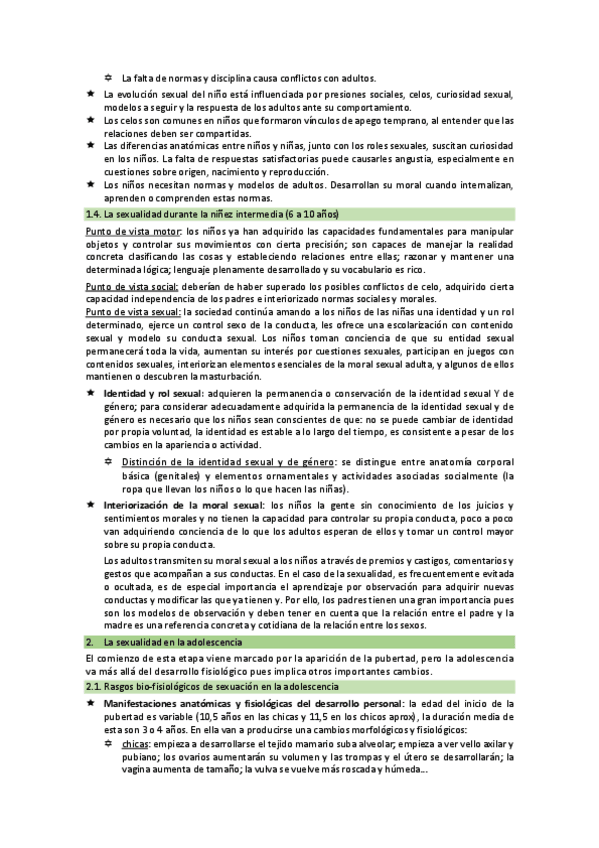 La falta de normas y disciplina causa conflictos con adultos.

La evolución sexual del niño está influenciada por presiones sociales, celos, curiosidad sexual, modelos a seguir y la respuesta de los adultos ante su comportamiento.

Los celos son comunes en niños que formaron vínculos de apego temprano, al entender que las relaciones deben ser compartidas.

Las diferencias anatómicas entre niños y niñas, junto con los roles sexuales, suscitan curiosidad en los niños. La falta de respuestas satisfactorias puede causarles angustia, especialmente en cuestiones sobre origen, nacimiento y reproducción.

Los niños necesitan normas y modelos de adultos. Desarrollan su moral cuando internalizan, aprenden o comprenden estas normas.

1.4. La sexualidad durante la niñez intermedia (6 a 10 años)

Punto de vista motor: los niños ya han adquirido las capacidades fundamentales para manipular objetos y controlar sus movimientos con cierta precisión; son capaces de manejar la realidad concreta clasificando las cosas y estableciendo relaciones entre ellas; razonar y mantener una determinada lógica; lenguaje plenamente desarrollado y su vocabulario es rico.

Punto de vista social: deberían de haber superado los posibles conflictos de celo, adquirido cierta capacidad independencia de los padres e interiorizado normas sociales y morales.
Punto de vista sexual: la sociedad continúa amando a los niños de las niñas una identidad y un rol determinado, ejerce un control sexo de la conducta, les ofrece una escolarización con contenido sexual y modelo su conducta sexual. Los niños toman conciencia de que su entidad sexual permanecerá toda la vida, aumentan su interés por cuestiones sexuales, participan en juegos con contenidos sexuales, interiorizan elementos esenciales de la moral sexual adulta, y algunos de ellos mantienen o descubren la masturbación.

Identidad y rol sexual: adquieren la permanencia o conservación de la identidad sexual Y de género; para considerar adecuadamente adquirida la permanencia de la identidad sexual y de género es necesario que los niños sean conscientes de que: no se puede cambiar de identidad por propia voluntad, la identidad es estable a lo largo del tiempo, es consistente a pesar de los cambios en la apariencia o actividad.

Distinción de la identidad sexual y de género: se distingue entre anatomía corporal básica (genitales) y elementos ornamentales y actividades asociadas socialmente (la ropa que llevan los niños o lo que hacen las niñas).

Interiorización de la moral sexual: los niños la gente sin conocimiento de los juicios y sentimientos morales y no tienen la capacidad para controlar su propia conducta, poco a poco van adquiriendo conciencia de lo que los adultos esperan de ellos y tomar un control mayor sobre su propia conducta.

Los adultos transmiten su moral sexual a los niños a través de premios y castigos, comentarios y gestos que acompañan a sus conductas. En el caso de la sexualidad, es frecuentemente evitada o ocultada, es de especial importancia el aprendizaje por observación para adquirir nuevas conductas y modificar las que ya tienen y. Por ello, los padres tienen una gran importancia pues son los modelos de observación y deben tener en cuenta que la relación entre el padre y la madre es una referencia concreta y cotidiana de la relación entre los sexos.

2. La sexualidad en la adolescencia

El comienzo de esta etapa viene marcado por la aparición de la pubertad, pero la adolescencia va más allá del desarrollo fisiológico pues implica otros importantes cambios.

2.1. Rasgos bio-fisiológicos de sexuación en la adolescencia

Manifestaciones anatómicas y fisiológicas del desarrollo personal: la edad del inicio de la pubertad es variable (10,5 años en las chicas y 11,5 en los chicos aprox), la duración media de esta son 3 o 4 años. En ella van a producirse una cambios morfológicos y fisiológicos:

chicas: empieza a desarrollarse el tejido mamario suba alveolar; empieza a ver vello axilar y pubiano; los ovarios aumentarán su volumen y las trompas y el útero se desarrollarán; la vagina aumenta de tamaño; la vulva se vuelve más roscada y húmeda...